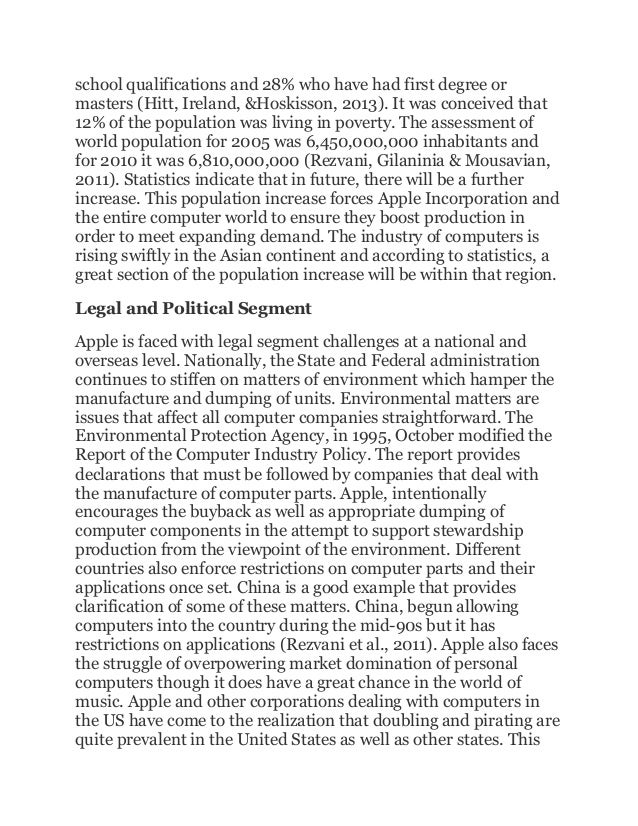 school qualifications and 28% who have had first degree or masters (Hitt, Ireland, &Hoskisson, 2013). It was conceived that 12% of the population was living in poverty. The assessment of world population for 2005 was 6,450,000,000 inhabitants and for 2010 it was 6,810,000,000 (Rezvani, Gilaninia & Mousavian, 2011). Statistics indicate that in future, there will be a further increase. This population increase forces Apple Incorporation and the entire computer world to ensure they boost production in order to meet expanding demand. The industry of computers is rising swiftly in the Asian continent and according to statistics, a great section of the population increase will be within that region.

Legal and Political Segment

Apple is faced with legal segment challenges at a national and overseas level. Nationally, the State and Federal administration continues to stiffen on matters of environment which hamper the manufacture and dumping of units. Environmental matters are issues that affect all computer companies straightforward. The Environmental Protection Agency, in 1995, October modified the Report of the Computer Industry Policy. The report provides declarations that must be followed by companies that deal with the manufacture of computer parts. Apple, intentionally encourages the buyback as well as appropriate dumping of computer components in the attempt to support stewardship production from the viewpoint of the environment. Different countries also enforce restrictions on computer parts and their applications once set. China is a good example that provides clarification of some of these matters. China, begun allowing computers into the country during the mid-90s but it has restrictions on applications (Rezvani et al., 2011). Apple also faces the struggle of overpowering market domination of personal computers though it does have a great chance in the world of music. Apple and other corporations dealing with computers in the US have come to the realization that doubling and pirating are quite prevalent in the United States as well as other states. This